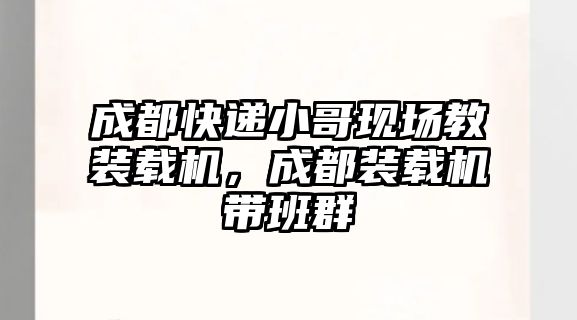 成都快递小哥现场教装载机，成都装载机带班群